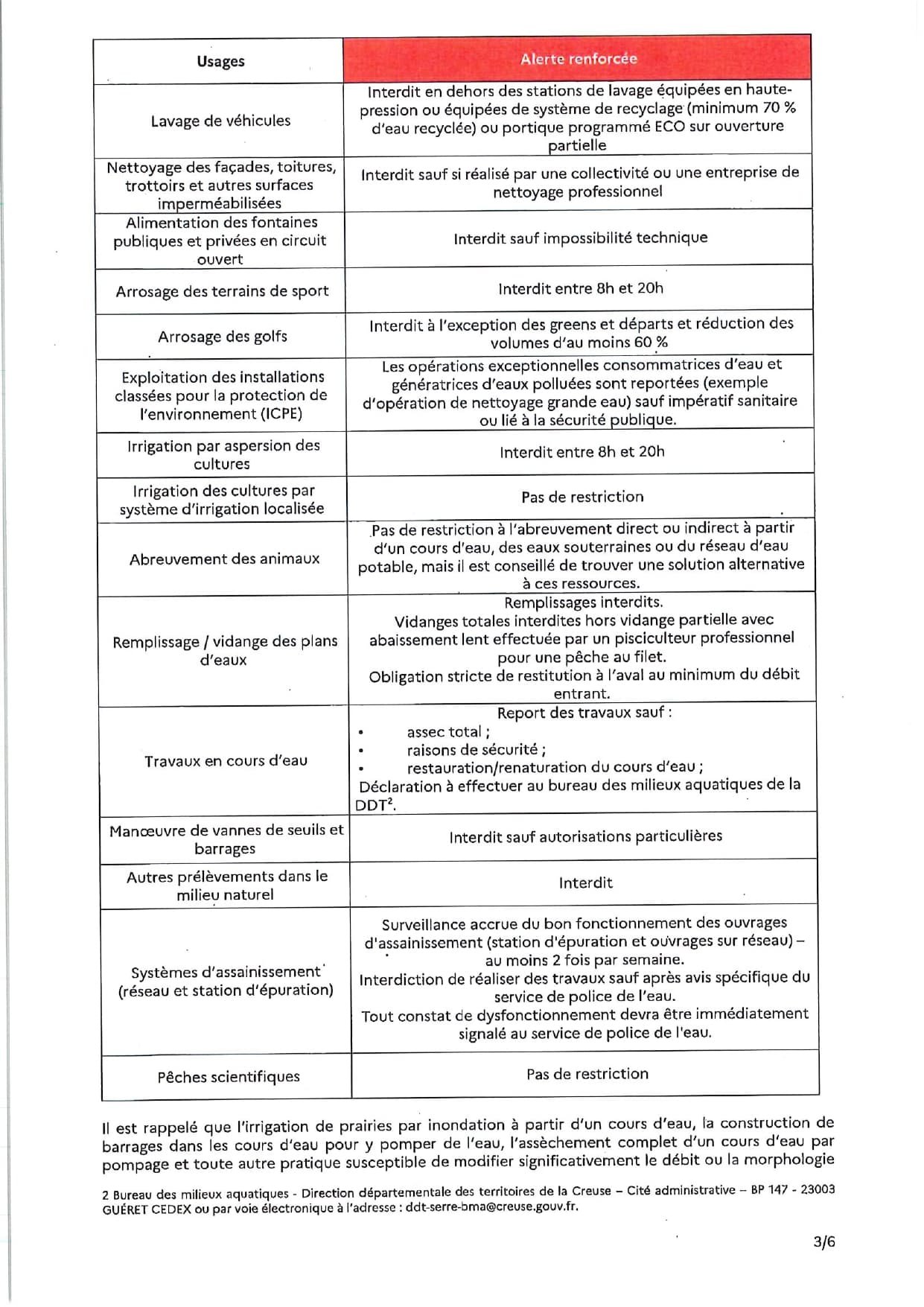 | Usages | Alerte renforcée |
|---|---|
| Lavage de véhicules | Interdit en dehors des stations de lavage équipées en haute-pression ou équipées de système de recyclage (minimum 70 % d'eau recyclée) ou portique programmé ECO sur ouverture partielle |
| Nettoyage des façades, toitures, trottoirs et autres surfaces imperméabilisées | Interdit sauf si réalisé par une collectivité ou une entreprise de nettoyage professionnel |
| Alimentation des fontaines publiques et privées en circuit ouvert | Interdit sauf impossibilité technique |
| Arrosage des terrains de sport | Interdit entre 8h et 20h |
| Arrosage des golfs | Interdit à l'exception des greens et départs et réduction des volumes d'au moins 60 % |
| Exploitation des installations classées pour la protection de l'environnement (ICPE) | Les opérations exceptionnelles consommatrices d'eau et génératrices d'eaux polluées sont reportées (exemple d'opération de nettoyage grande eau) sauf impératif sanitaire ou lié à la sécurité publique. |
| Irrigation par aspersion des cultures | Interdit entre 8h et 20h |
| Irrigation des cultures par système d'irrigation localisée | Pas de restriction |
| Abreuvement des animaux | Pas de restriction à l'abreuvement direct ou indirect à partir d'un cours d'eau, des eaux souterraines ou du réseau d'eau potable, mais il est conseillé de trouver une solution alternative à ces ressources. |
| Remplissage / vidange des plans d'eaux | Remplissages interdits. Vidanges totales interdites hors vidange partielle avec abaissement lent effectuée par un pisciculteur professionnel pour une pêche au filet. Obligation stricte de restitution à l'aval au minimum du débit entrant. |
| Travaux en cours d'eau | Report des travaux sauf : • assec total ; • raisons de sécurité ; • restauration/renaturation du cours d'eau ; Déclaration à effectuer au bureau des milieux aquatiques de la DDT$^2$. |
| Manœuvre de vannes de seuils et barrages | Interdit sauf autorisations particulières |
| Autres prélèvements dans le milieu naturel | Interdit |
| Systèmes d'assainissement (réseau et station d'épuration) | Surveillance accrue du bon fonctionnement des ouvrages d'assainissement (station d'épuration et ouvrages sur réseau) – au moins 2 fois par semaine. Interdiction de réaliser des travaux sauf après avis spécifique du service de police de l'eau. Tout constat de dysfonctionnement devra être immédiatement signalé au service de police de l'eau. |
| Pêches scientifiques | Pas de restriction |

Il est rappelé que l'irrigation de prairies par inondation à partir d'un cours d'eau, la construction de barrages dans les cours d'eau pour y pomper de l'eau, l'assèchement complet d'un cours d'eau par pompage et toute autre pratique susceptible de modifier significativement le débit ou la morphologie

2 Bureau des milieux aquatiques - Direction départementale des territoires de la Creuse – Cité administrative – BP 147 - 23003 GUÉRET CEDEX ou par voie électronique à l'adresse : ddt-serre-bma@creuse.gouv.fr.

3/6